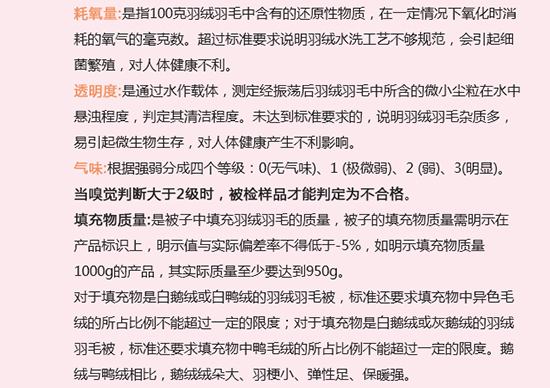 耗氧量:是指100克羽绒羽毛中含有的还原性物质，在一定情况下氧化时消耗的氧气的毫克数。超过标准要求说明羽绒水洗工艺不够规范，会引起细菌繁殖，对人体健康不利。

透明度:是通过水作载体，测定经振荡后羽绒羽毛中所含的微小尘粒在水中悬浊程度，判定其清洁程度。未达到标准要求的，说明羽绒羽毛杂质多，易引起微生物生存，对人体健康产生不利影响。

气味:根据强弱分成四个等级：0(无气味)、1 (极微弱)、2 (弱)、3(明显)。当嗅觉判断大于2级时，被检样品才能判定为不合格。

填充物质量:是被子中填充羽绒羽毛的质量，被子的填充物质量需明示在产品标识上，明示值与实际偏差率不得低于-5%，如明示填充物质量1000g的产品，其实际质量至少要达到950g。

对于填充物是白鹅绒或白鸭绒的羽绒羽毛被，标准还要求填充物中异色毛绒的所占比例不能超过一定的限度；对于填充物是白鹅绒或灰鹅绒的羽绒羽毛被，标准还要求填充物中鸭毛绒的所占比例不能超过一定的限度。鹅绒与鸭绒相比，鹅绒绒朵大、羽梗小、弹性足、保暖强。